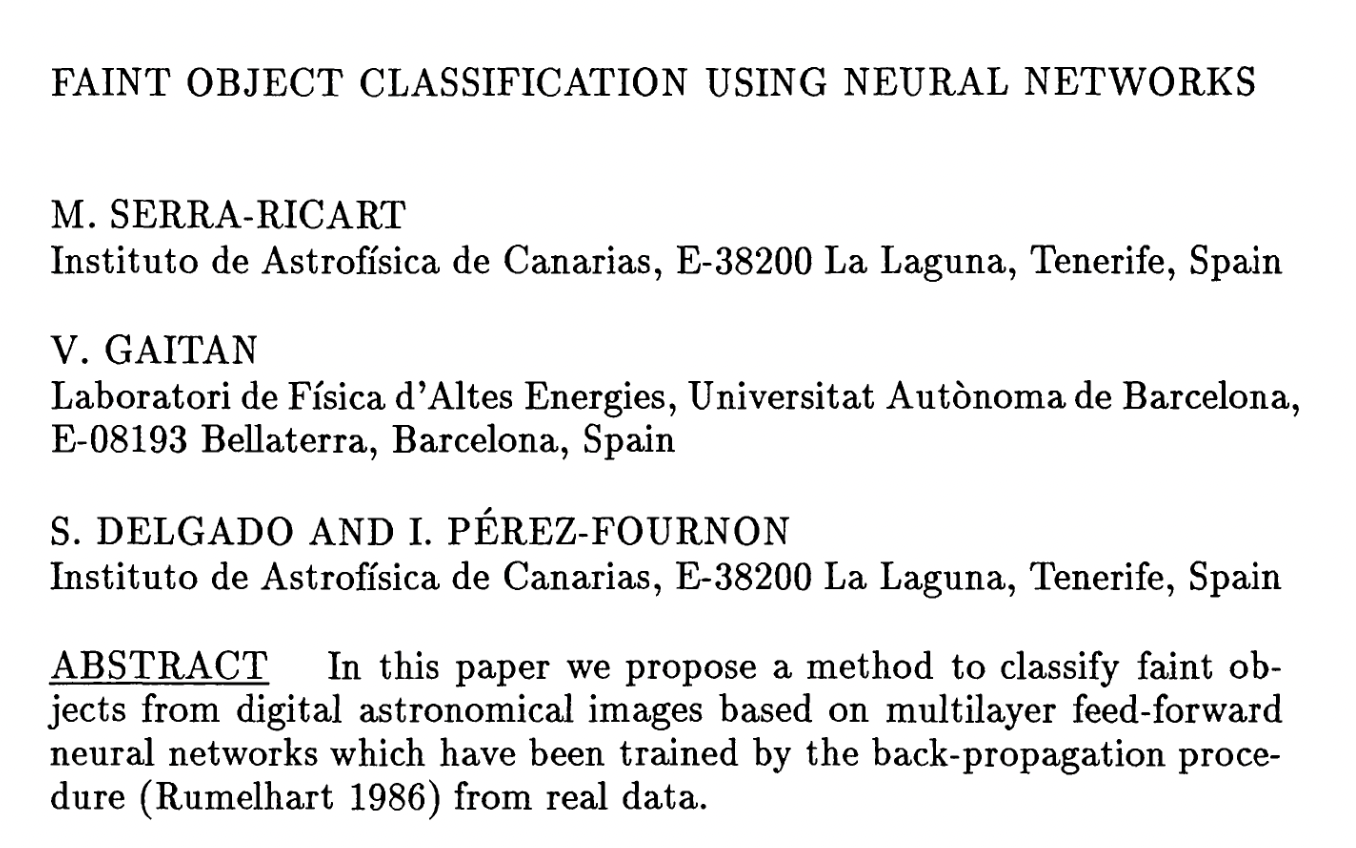 FAINT OBJECT CLASSIFICATION USING NEURAL NETWORKS

M. SERRA-RICART
Instituto de Astrofísica de Canarias, E-38200 La Laguna, Tenerife, Spain

V. GAITAN
Laboratori de Física d'Altes Energies, Universitat Autònoma de Barcelona, E-08193 Bellaterra, Barcelona, Spain

S. DELGADO AND I. PÉREZ-FOURNON
Instituto de Astrofísica de Canarias, E-38200 La Laguna, Tenerife, Spain

ABSTRACT In this paper we propose a method to classify faint objects from digital astronomical images based on multilayer feed-forward neural networks which have been trained by the back-propagation procedure (Rumelhart 1986) from real data.